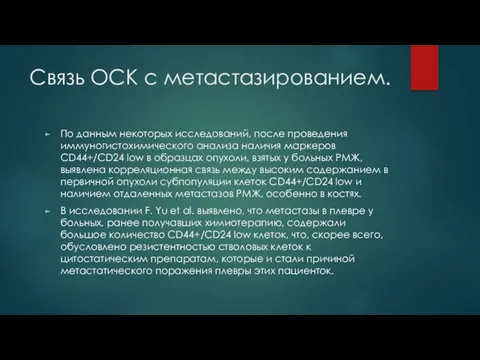 Связь ОСК с метастазированием.

► По данным некоторых исследований, после проведения иммуногистохимического анализа наличия маркеров CD44+/CD24 low в образцах опухоли, взятых у больных РМЖ, выявлена корреляционная связь между высоким содержанием в первичной опухоли субпопуляции клеток CD44+/CD24 low и наличием отдаленных метастазов РМЖ, особенно в костях.

► В исследовании F. Yu et al. выявлено, что метастазы в плевре у больных, ранее получавших химиотерапию, содержали большое количество CD44+/CD24 low клеток, что, скорее всего, обусловлено резистентностью стволовых клеток к цитостатическим препаратам, которые и стали причиной метастатического поражения плевры этих пациенток.